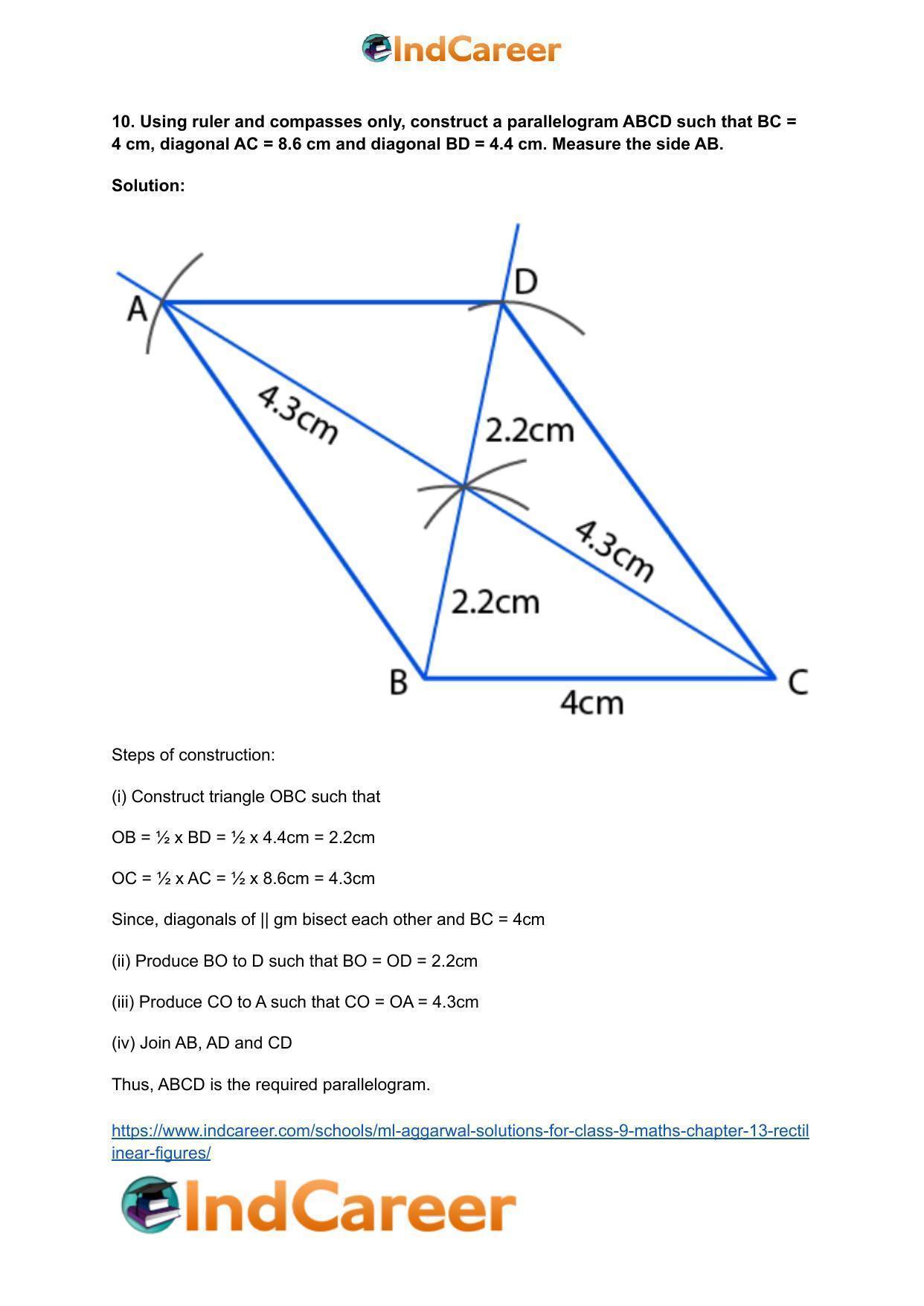 IndCareer

10. Using ruler and compasses only, construct a parallelogram ABCD such that BC = 4 cm, diagonal AC = 8.6 cm and diagonal BD = 4.4 cm. Measure the side AB.

Solution:

A
D
4.3cm
2.2cm
4.3cm
2.2cm
B
C
4cm

Steps of construction:

(i) Construct triangle OBC such that

OB = ½ x BD = ½ x 4.4cm = 2.2cm

OC = ½ x AC = ½ x 8.6cm = 4.3cm

Since, diagonals of || gm bisect each other and BC = 4cm

(ii) Produce BO to D such that BO = OD = 2.2cm

(iii) Produce CO to A such that CO = OA = 4.3cm

(iv) Join AB, AD and CD

Thus, ABCD is the required parallelogram.

https://www.indcareer.com/schools/ml-aggarwal-solutions-for-class-9-maths-chapter-13-rectilinear-figures/

IndCareer